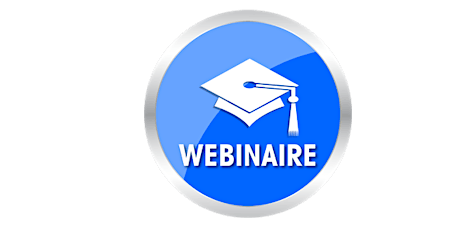 WEBINAIRE